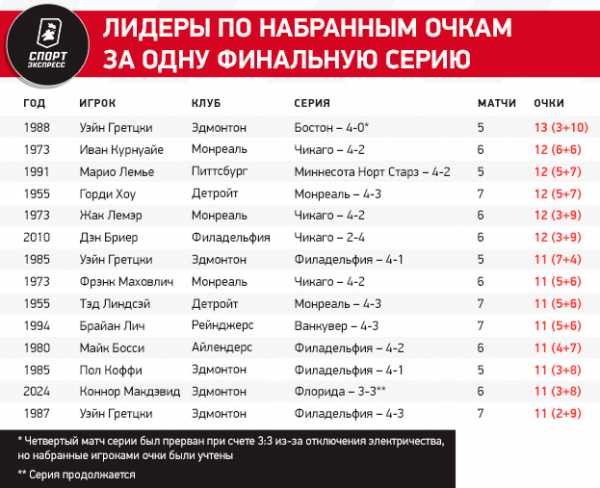 СПОРТ ЭКСПРЕСС

ЛИДЕРЫ ПО НАБРАННЫМ ОЧКАМ ЗА ОДНУ ФИНАЛЬНУЮ СЕРИЮ

| ГОД | ИГРОК | КЛУБ | СЕРИЯ | МАТЧИ | ОЧКИ |
|---|---|---|---|---|---|
| 1988 | Уэйн Гретцки | Эдмонтон | Бостон – 4-0* | 5 | 13 (3+10) |
| 1973 | Иван Курнуайе | Монреаль | Чикаго – 4-2 | 6 | 12 (6+6) |
| 1991 | Марио Лемье | Питтсбург | Миннесота Норт Старз – 4-2 | 5 | 12 (5+7) |
| 1955 | Горди Хоу | Детройт | Монреаль – 4-3 | 7 | 12 (5+7) |
| 1973 | Жак Лемэр | Монреаль | Чикаго – 4-2 | 6 | 12 (3+9) |
| 2010 | Дэн Бриер | Филадельфия | Чикаго – 2-4 | 6 | 12 (3+9) |
| 1985 | Уэйн Гретцки | Эдмонтон | Филадельфия – 4-1 | 5 | 11 (7+4) |
| 1973 | Фрэнк Маховлич | Монреаль | Чикаго – 4-2 | 6 | 11 (5+6) |
| 1955 | Тэд Линдсэй | Детройт | Монреаль – 4-3 | 7 | 11 (5+6) |
| 1994 | Брайан Лич | Рейнджерс | Ванкувер – 4-3 | 7 | 11 (5+6) |
| 1980 | Майк Босси | Айлендерс | Филадельфия – 4-2 | 6 | 11 (4+7) |
| 1985 | Пол Коффи | Эдмонтон | Филадельфия – 4-1 | 5 | 11 (3+8) |
| 2024 | Коннор Макдэвид | Эдмонтон | Флорида – 3-3** | 6 | 11 (3+8) |
| 1987 | Уэйн Гретцки | Эдмонтон | Филадельфия – 4-3 | 7 | 11 (2+9) |

* Четвертый матч серии был прерван при счете 3:3 из-за отключения электричества, но набранные игроками очки были учтены

** Серия продолжается